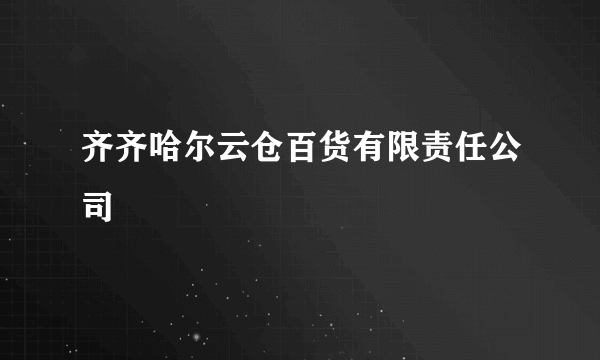 齐齐哈尔云仓百货有限责任公司